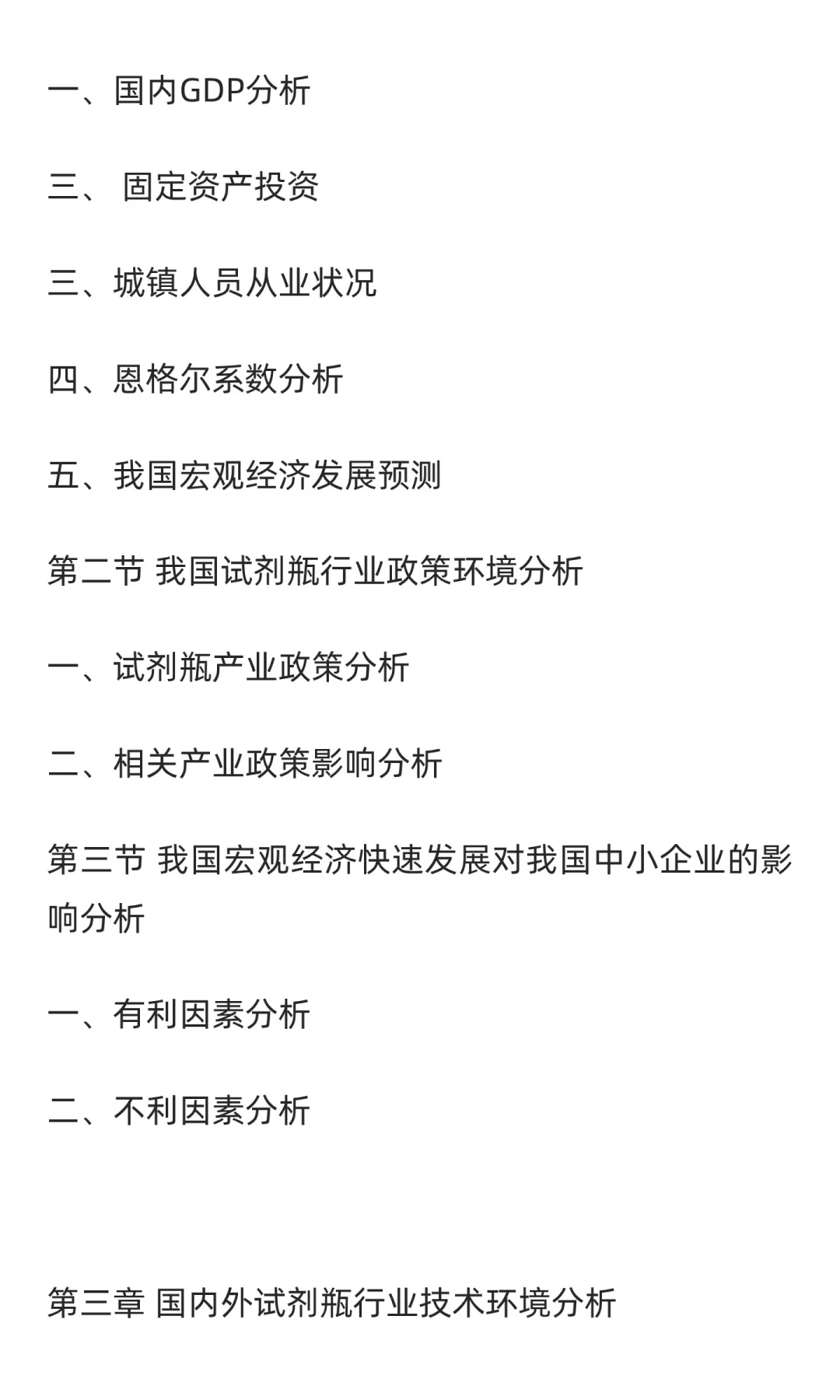 一、国内GDP分析

三、 固定资产投资

三、城镇人员从业状况

四、恩格尔系数分析

五、我国宏观经济发展预测

第二节 我国试剂瓶行业政策环境分析

一、试剂瓶产业政策分析

二、相关产业政策影响分析

第三节 我国宏观经济快速发展对我国中小企业的影响分析

一、有利因素分析

二、不利因素分析

第三章 国内外试剂瓶行业技术环境分析